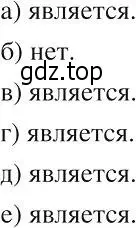 а) является.

б) нет.

gdz.top

в) является.

г) является.

д) является.

е) является.